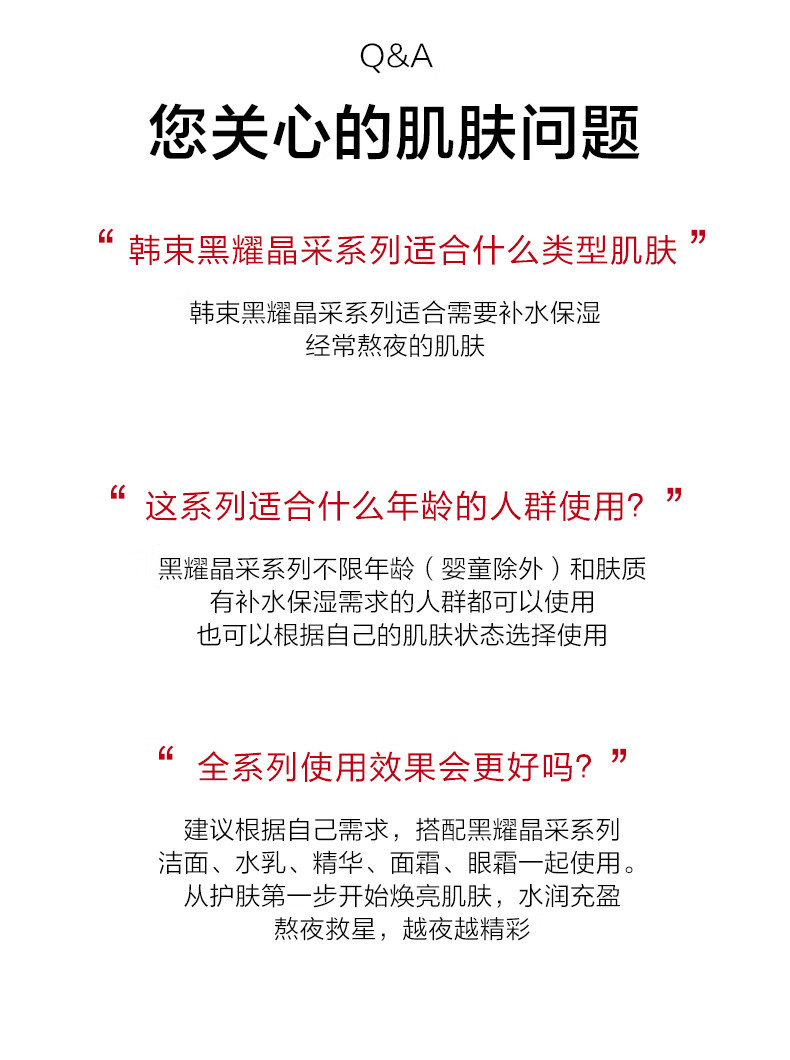 Q&A

您关心的肌肤问题

“ 韩束黑耀晶采系列适合什么类型肌肤 ”

韩束黑耀晶采系列适合需要补水保湿
经常熬夜的肌肤

“ 这系列适合什么年龄的人群使用？ ”

黑耀晶采系列不限年龄（婴童除外）和肤质
有补水保湿需求的人群都可以使用
也可以根据自己的肌肤状态选择使用

“ 全系列使用效果会更好吗？ ”

建议根据自己需求，搭配黑耀晶采系列
洁面、水乳、精华、面霜、眼霜一起使用。
从护肤第一步开始焕亮肌肤，水润充盈
熬夜救星，越夜越精彩